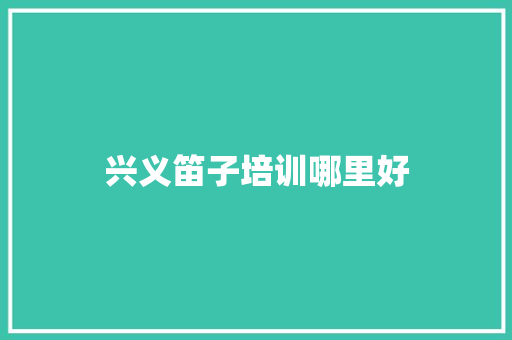 兴义笛子培训哪里好